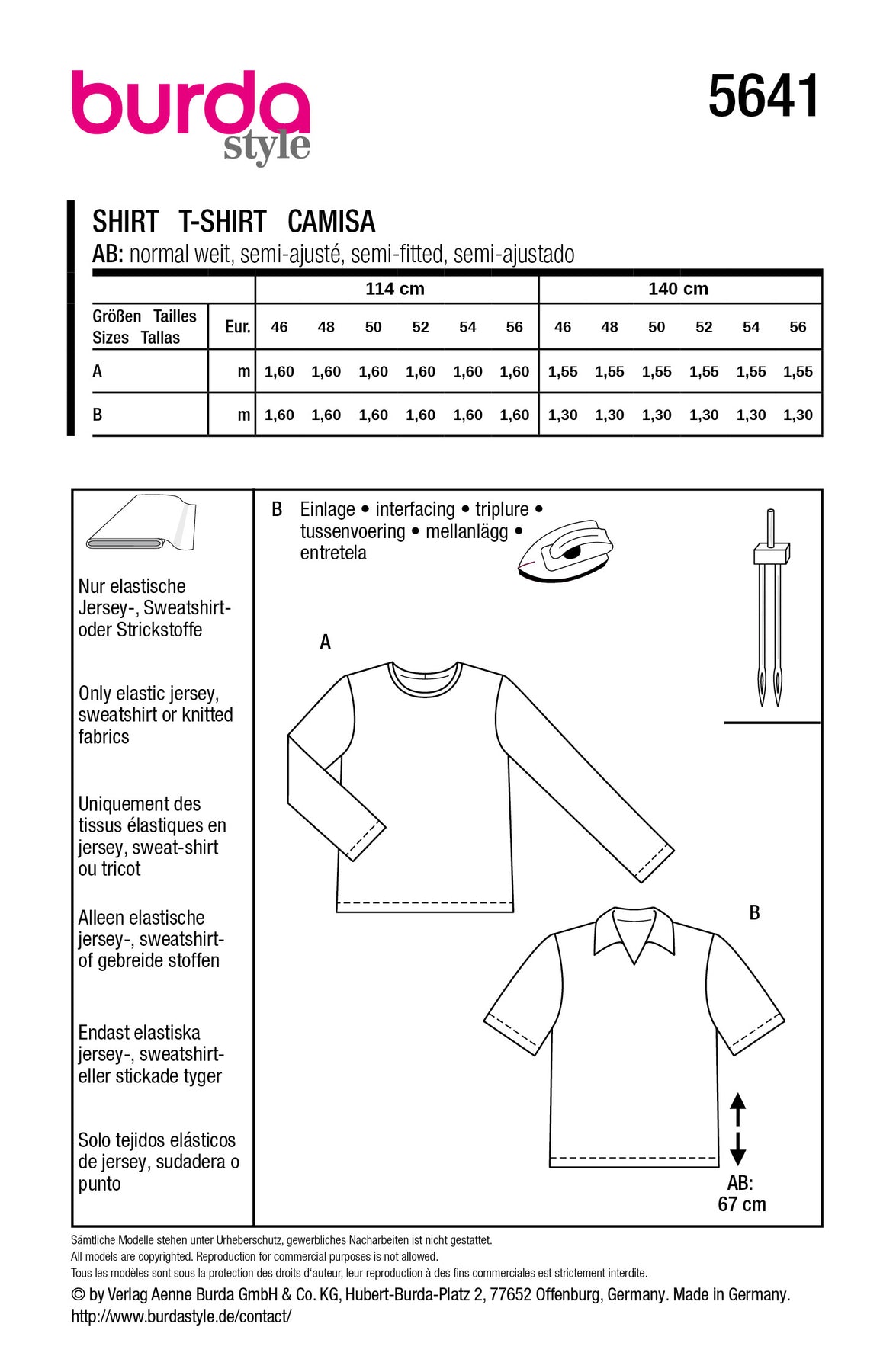 burda style

5641

SHIRT T-SHIRT CAMISA
AB: normal weit, semi-ajusté, semi-fitted, semi-ajustado

| | | 114 cm | | | | | | 140 cm | | | | | |
|---|---|---|---|---|---|---|---|---|---|---|---|---|---|
| Größen Tailles Sizes Tallas | Eur. | 46 | 48 | 50 | 52 | 54 | 56 | 46 | 48 | 50 | 52 | 54 | 56 |
| A | m | 1,60 | 1,60 | 1,60 | 1,60 | 1,60 | 1,60 | 1,55 | 1,55 | 1,55 | 1,55 | 1,55 | 1,55 |
| B | m | 1,60 | 1,60 | 1,60 | 1,60 | 1,60 | 1,60 | 1,30 | 1,30 | 1,30 | 1,30 | 1,30 | 1,30 |

Nur elastische Jersey-, Sweatshirt- oder Strickstoffe

Only elastic jersey, sweatshirt or knitted fabrics

Uniquement des tissus élastiques en jersey, sweat-shirt ou tricot

Alleen elastische jersey-, sweatshirt- of gebreide stoffen

Endast elastiska jersey-, sweatshirt- eller stickade tyger

Solo tejidos elásticos de jersey, sudadera o punto

B Einlage • interfacing • triplure • tussenvoering • mellanlägg • entretela

A

B

AB: 67 cm

Sämtliche Modelle stehen unter Urheberschutz, gewerbliches Nacharbeiten ist nicht gestattet.
All models are copyrighted. Reproduction for commercial purposes is not allowed.
Tous les modèles sont sous la protection des droits d'auteur, leur reproduction à des fins commerciales est strictement interdite.
© by Verlag Aenne Burda GmbH & Co. KG, Hubert-Burda-Platz 2, 77652 Offenburg, Germany. Made in Germany.
http://www.burdastyle.de/contact/